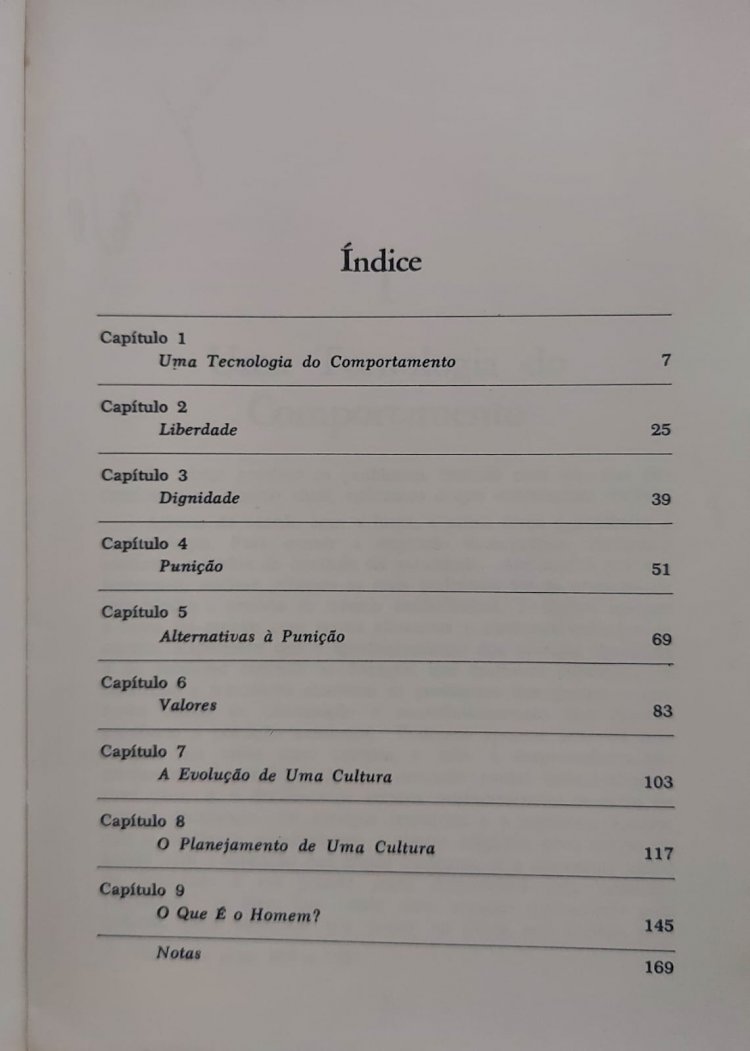 Índice

Capítulo 1
Uma Tecnologia do Comportamento 7

Capítulo 2
Liberdade 25

Capítulo 3
Dignidade 39

Capítulo 4
Punição 51

Capítulo 5
Alternativas à Punição 69

Capítulo 6
Valores 83

Capítulo 7
A Evolução de Uma Cultura 103

Capítulo 8
O Planejamento de Uma Cultura 117

Capítulo 9
O Que É o Homem? 145

Notas 169